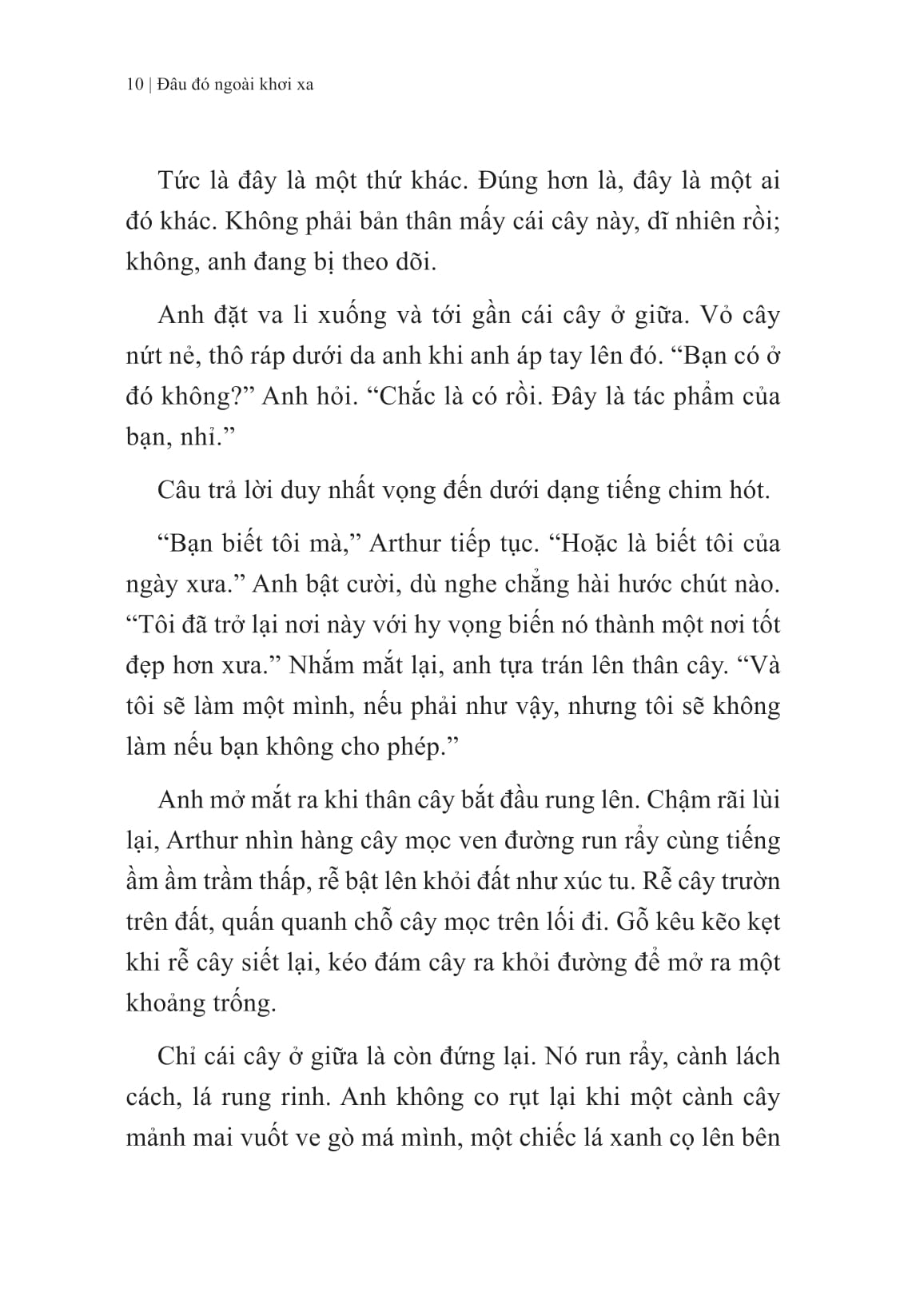 10 | Đâu đó ngoài khơi xa

Tức là đây là một thứ khác. Đúng hơn là, đây là một ai đó khác. Không phải bản thân mấy cái cây này, dĩ nhiên rồi; không, anh đang bị theo dõi.

Anh đặt va li xuống và tới gần cái cây ở giữa. Vỏ cây nứt nẻ, thô ráp dưới da anh khi anh áp tay lên đó. “Bạn có ở đó không?” Anh hỏi. “Chắc là có rồi. Đây là tác phẩm của bạn, nhỉ.”

Câu trả lời duy nhất vọng đến dưới dạng tiếng chim hót.

“Bạn biết tôi mà,” Arthur tiếp tục. “Hoặc là biết tôi của ngày xưa.” Anh bật cười, dù nghe chẳng hài hước chút nào. “Tôi đã trở lại nơi này với hy vọng biến nó thành một nơi tốt đẹp hơn xưa.” Nhắm mắt lại, anh tựa trán lên thân cây. “Và tôi sẽ làm một mình, nếu phải như vậy, nhưng tôi sẽ không làm nếu bạn không cho phép.”

Anh mở mắt ra khi thân cây bắt đầu rung lên. Chậm rãi lùi lại, Arthur nhìn hàng cây mọc ven đường run rẩy cùng tiếng ầm ầm trầm thấp, rễ bật lên khỏi đất như xúc tu. Rễ cây trườn trên đất, quấn quanh chỗ cây mọc trên lối đi. Gỗ kêu kẽo kẹt khi rễ cây siết lại, kéo đám cây ra khỏi đường để mở ra một khoảng trống.

Chỉ cái cây ở giữa là còn đứng lại. Nó run rẩy, cành lách cách, lá rung rinh. Anh không co rụt lại khi một cành cây mảnh mai vuốt ve gò má mình, một chiếc lá xanh cọ lên bên